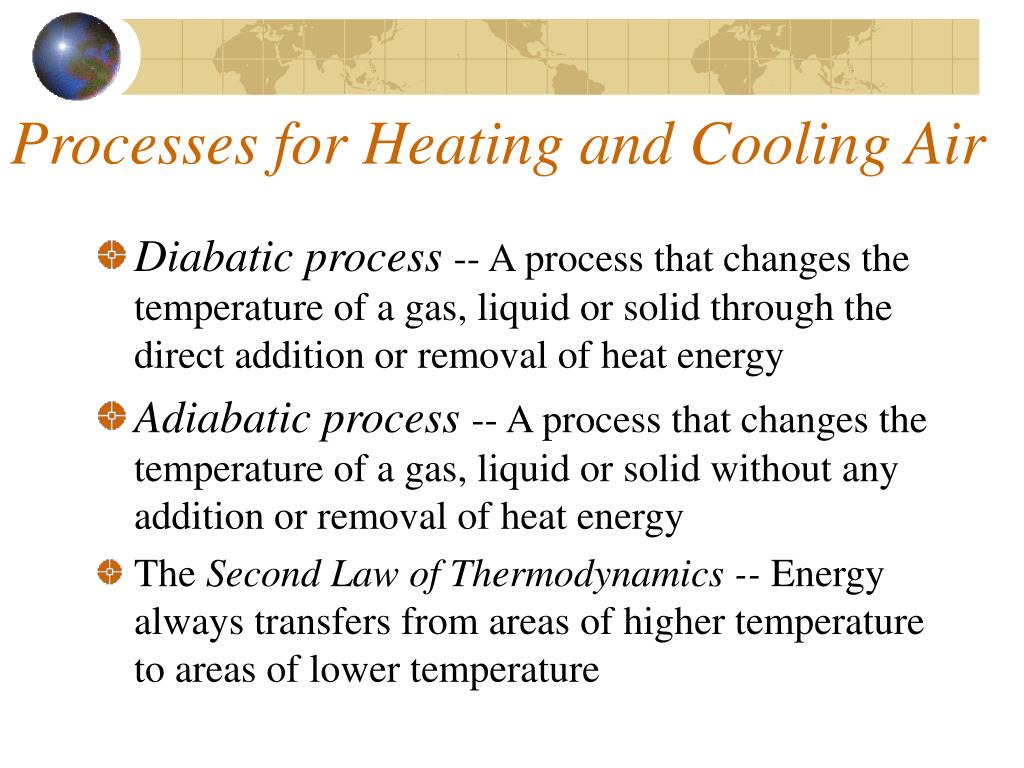 Processes for Heating and Cooling Air

Diabatic process -- A process that changes the temperature of a gas, liquid or solid through the direct addition or removal of heat energy

Adiabatic process -- A process that changes the temperature of a gas, liquid or solid without any addition or removal of heat energy

The Second Law of Thermodynamics -- Energy always transfers from areas of higher temperature to areas of lower temperature